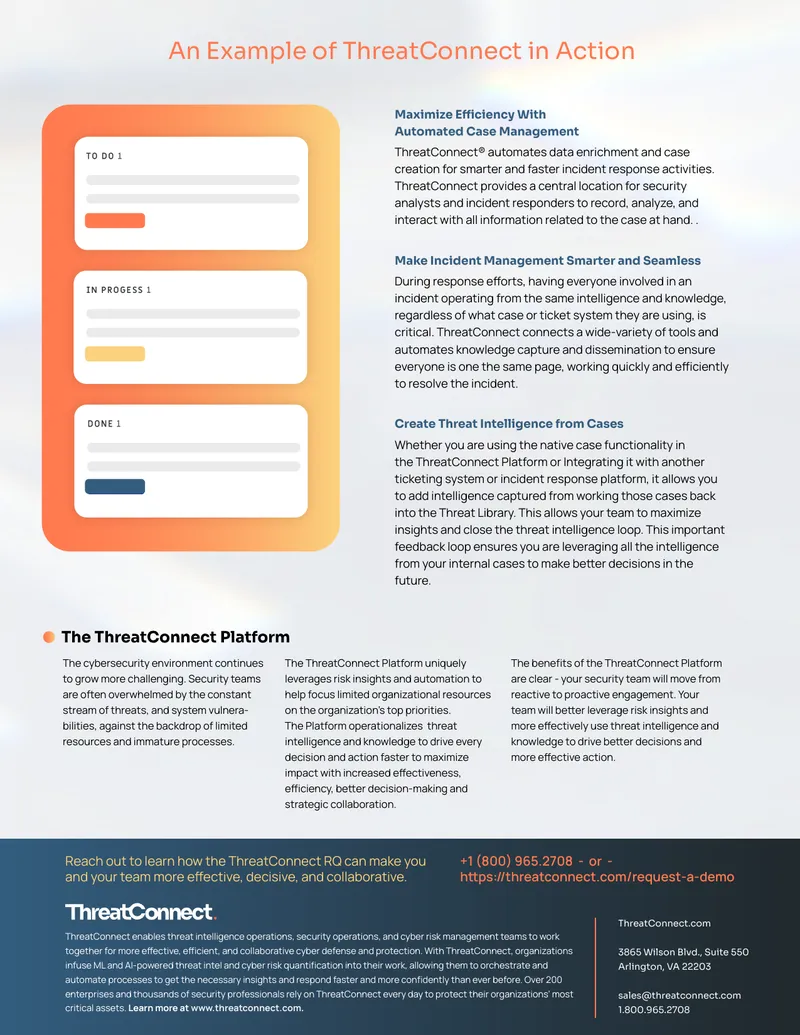 An Example of ThreatConnect in Action

TO DO 1

IN PROGESS 1

DONE 1

Maximize Efficiency With Automated Case Management

ThreatConnect® automates data enrichment and case creation for smarter and faster incident response activities. ThreatConnect provides a central location for security analysts and incident responders to record, analyze, and interact with all information related to the case at hand. .

Make Incident Management Smarter and Seamless

During response efforts, having everyone involved in an incident operating from the same intelligence and knowledge, regardless of what case or ticket system they are using, is critical. ThreatConnect connects a wide-variety of tools and automates knowledge capture and dissemination to ensure everyone is one the same page, working quickly and efficiently to resolve the incident.

Create Threat Intelligence from Cases

Whether you are using the native case functionality in the ThreatConnect Platform or Integrating it with another ticketing system or incident response platform, it allows you to add intelligence captured from working those cases back into the Threat Library. This allows your team to maximize insights and close the threat intelligence loop. This important feedback loop ensures you are leveraging all the intelligence from your internal cases to make better decisions in the future.

The ThreatConnect Platform

The cybersecurity environment continues to grow more challenging. Security teams are often overwhelmed by the constant stream of threats, and system vulnerabilities, against the backdrop of limited resources and immature processes.

The ThreatConnect Platform uniquely leverages risk insights and automation to help focus limited organizational resources on the organization's top priorities. The Platform operationalizes threat intelligence and knowledge to drive every decision and action faster to maximize impact with increased effectiveness, efficiency, better decision-making and strategic collaboration.

The benefits of the ThreatConnect Platform are clear - your security team will move from reactive to proactive engagement. Your team will better leverage risk insights and more effectively use threat intelligence and knowledge to drive better decisions and more effective action.

Reach out to learn how the ThreatConnect RQ can make you and your team more effective, decisive, and collaborative.

+1 (800) 965.2708 - or - https://threatconnect.com/request-a-demo

ThreatConnect.

ThreatConnect enables threat intelligence operations, security operations, and cyber risk management teams to work together for more effective, efficient, and collaborative cyber defense and protection. With ThreatConnect, organizations infuse ML and AI-powered threat intel and cyber risk quantification into their work, allowing them to orchestrate and automate processes to get the necessary insights and respond faster and more confidently than ever before. Over 200 enterprises and thousands of security professionals rely on ThreatConnect every day to protect their organizations' most critical assets. Learn more at www.threatconnect.com.

ThreatConnect.com

3865 Wilson Blvd., Suite 550
Arlington, VA 22203

sales@threatconnect.com
1.800.965.2708